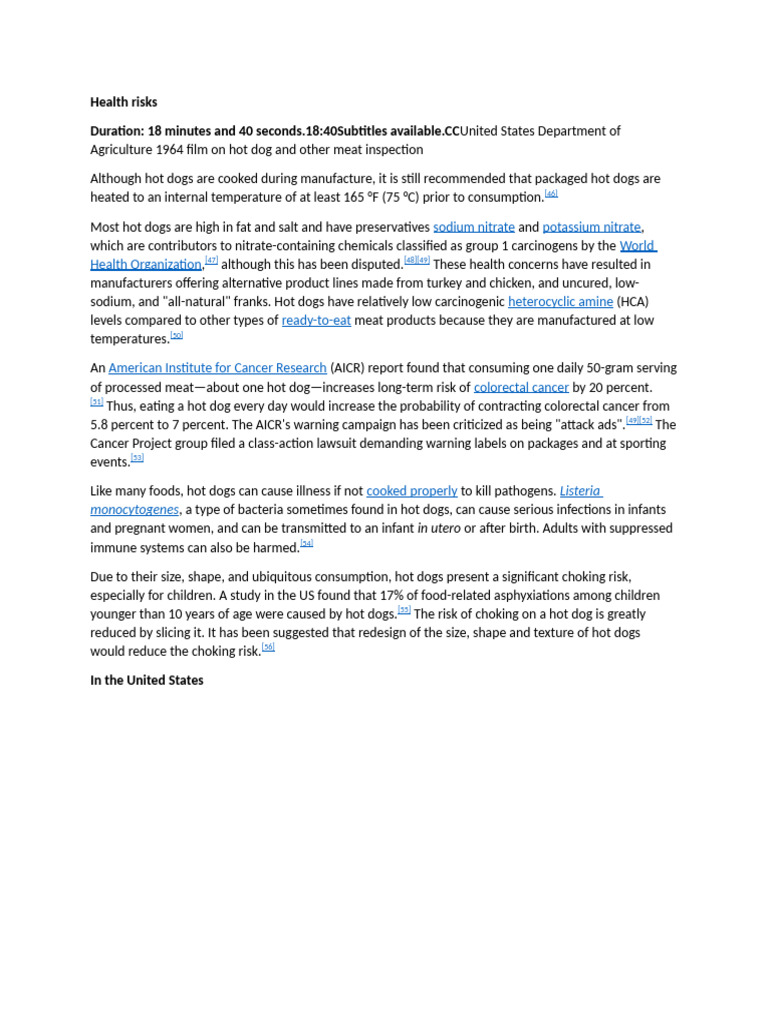 Health risks

Duration: 18 minutes and 40 seconds.18:40Subtitles available.CCUnited States Department of Agriculture 1964 film on hot dog and other meat inspection

Although hot dogs are cooked during manufacture, it is still recommended that packaged hot dogs are heated to an internal temperature of at least 165 °F (75 °C) prior to consumption.[46]

Most hot dogs are high in fat and salt and have preservatives sodium nitrate and potassium nitrate, which are contributors to nitrate-containing chemicals classified as group 1 carcinogens by the World Health Organization,[47] although this has been disputed.[48][49] These health concerns have resulted in manufacturers offering alternative product lines made from turkey and chicken, and uncured, low-sodium, and "all-natural" franks. Hot dogs have relatively low carcinogenic heterocyclic amine (HCA) levels compared to other types of ready-to-eat meat products because they are manufactured at low temperatures.[50]

An American Institute for Cancer Research (AICR) report found that consuming one daily 50-gram serving of processed meat—about one hot dog—increases long-term risk of colorectal cancer by 20 percent.[51] Thus, eating a hot dog every day would increase the probability of contracting colorectal cancer from 5.8 percent to 7 percent. The AICR's warning campaign has been criticized as being "attack ads".[49][52] The Cancer Project group filed a class-action lawsuit demanding warning labels on packages and at sporting events.[53]

Like many foods, hot dogs can cause illness if not cooked properly to kill pathogens. Listeria monocytogenes, a type of bacteria sometimes found in hot dogs, can cause serious infections in infants and pregnant women, and can be transmitted to an infant in utero or after birth. Adults with suppressed immune systems can also be harmed.[54]

Due to their size, shape, and ubiquitous consumption, hot dogs present a significant choking risk, especially for children. A study in the US found that 17% of food-related asphyxiations among children younger than 10 years of age were caused by hot dogs.[55] The risk of choking on a hot dog is greatly reduced by slicing it. It has been suggested that redesign of the size, shape and texture of hot dogs would reduce the choking risk.[56]

In the United States